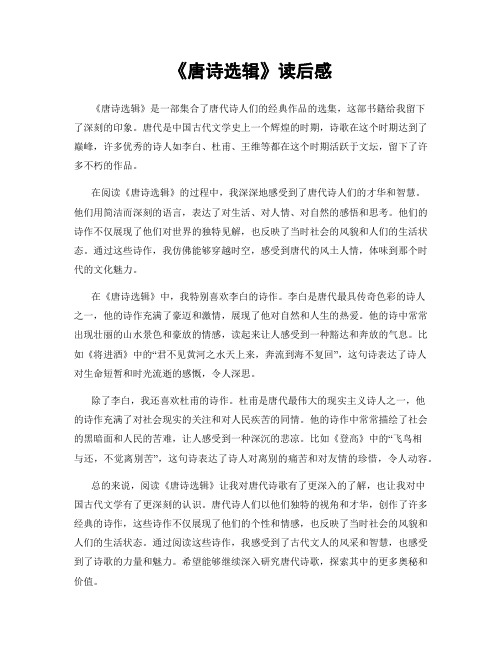 《唐诗选辑》读后感

《唐诗选辑》是一部集合了唐代诗人们的经典作品的选集，这部书籍给我留下了深刻的印象。唐代是中国古代文学史上一个辉煌的时期，诗歌在这个时期达到了巅峰，许多优秀的诗人如李白、杜甫、王维等都在这个时期活跃于文坛，留下了许多不朽的作品。

在阅读《唐诗选辑》的过程中，我深深地感受到了唐代诗人们的才华和智慧。他们用简洁而深刻的语言，表达了对生活、对人情、对自然的感悟和思考。他们的诗作不仅展现了他们对世界的独特见解，也反映了当时社会的风貌和人们的生活状态。通过这些诗作，我仿佛能够穿越时空，感受到唐代的风土人情，体味到那个时代的文化魅力。

在《唐诗选辑》中，我特别喜欢李白的诗作。李白是唐代最具传奇色彩的诗人之一，他的诗作充满了豪迈和激情，展现了他对自然和人生的热爱。他的诗中常常出现壮丽的山水景色和豪放的情感，读起来让人感受到一种豁达和奔放的气息。比如《将进酒》中的“君不见黄河之水天上来，奔流到海不复回”，这句诗表达了诗人对生命短暂和时光流逝的感慨，令人深思。

除了李白，我还喜欢杜甫的诗作。杜甫是唐代最伟大的现实主义诗人之一，他的诗作充满了对社会现实的关注和对人民疾苦的同情。他的诗作中常常描绘了社会的黑暗面和人民的苦难，让人感受到一种深沉的悲凉。比如《登高》中的“飞鸟相与还，不觉离别苦”，这句诗表达了诗人对离别的痛苦和对友情的珍惜，令人动容。

总的来说，阅读《唐诗选辑》让我对唐代诗歌有了更深入的了解，也让我对中国古代文学有了更深刻的认识。唐代诗人们以他们独特的视角和才华，创作了许多经典的诗作，这些诗作不仅展现了他们的个性和情感，也反映了当时社会的风貌和人们的生活状态。通过阅读这些诗作，我感受到了古代文人的风采和智慧，也感受到了诗歌的力量和魅力。希望能够继续深入研究唐代诗歌，探索其中的更多奥秘和价值。